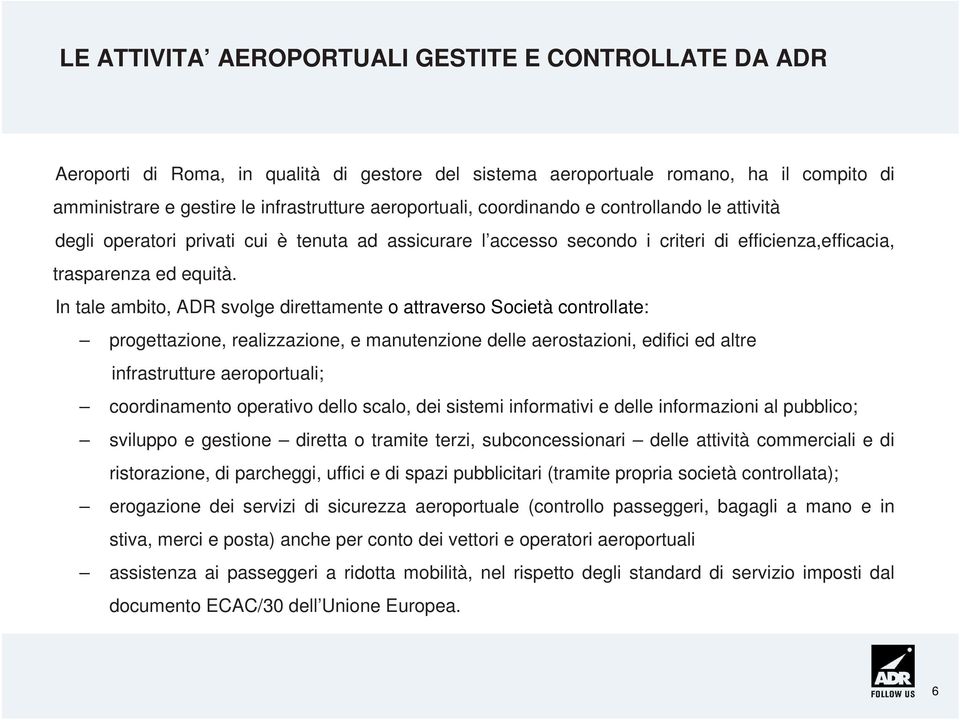 LE ATTIVITA’ AEROPORTUALI GESTITE E CONTROLLATE DA ADR

Aeroporti di Roma, in qualità di gestore del sistema aeroportuale romano, ha il compito di amministrare e gestire le infrastrutture aeroportuali, coordinando e controllando le attività degli operatori privati cui è tenuta ad assicurare l’accesso secondo i criteri di efficienza,efficacia, trasparenza ed equità.

In tale ambito, ADR svolge direttamente o attraverso Società controllate:

– progettazione, realizzazione, e manutenzione delle aerostazioni, edifici ed altre infrastrutture aeroportuali;
– coordinamento operativo dello scalo, dei sistemi informativi e delle informazioni al pubblico;
– sviluppo e gestione – diretta o tramite terzi, subconcessionari – delle attività commerciali e di ristorazione, di parcheggi, uffici e di spazi pubblicitari (tramite propria società controllata);
– erogazione dei servizi di sicurezza aeroportuale (controllo passeggeri, bagagli a mano e in stiva, merci e posta) anche per conto dei vettori e operatori aeroportuali
– assistenza ai passeggeri a ridotta mobilità, nel rispetto degli standard di servizio imposti dal documento ECAC/30 dell’Unione Europea.

ADR
FOLLOW US
6